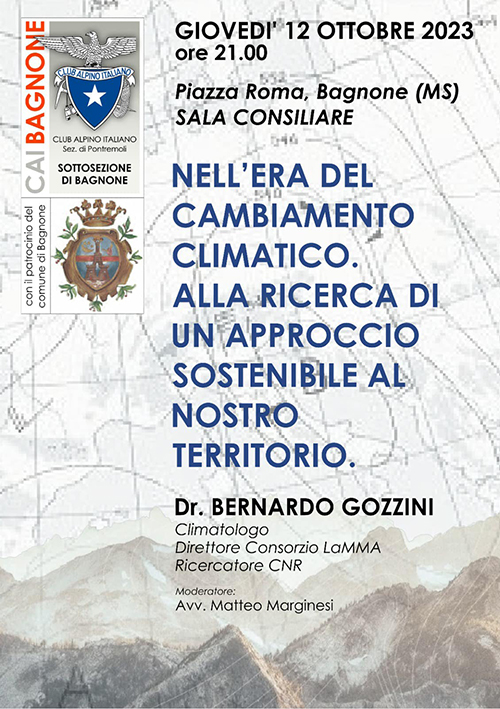 CAI BAGNONE

CLUB ALPINO ITALIANO

CLUB ALPINO ITALIANO
Sez. di Pontremoli

SOTTOSEZIONE DI BAGNONE

con il patrocinio del comune di Bagnone

GIOVEDI' 12 OTTOBRE 2023
ore 21.00

Piazza Roma, Bagnone (MS)
SALA CONSILIARE

NELL'ERA DEL CAMBIAMENTO CLIMATICO. ALLA RICERCA DI UN APPROCCIO SOSTENIBILE AL NOSTRO TERRITORIO.

Dr. BERNARDO GOZZINI
Climatologo
Direttore Consorzio LaMMA
Ricercatore CNR

Moderatore:
Avv. Matteo Marginesi